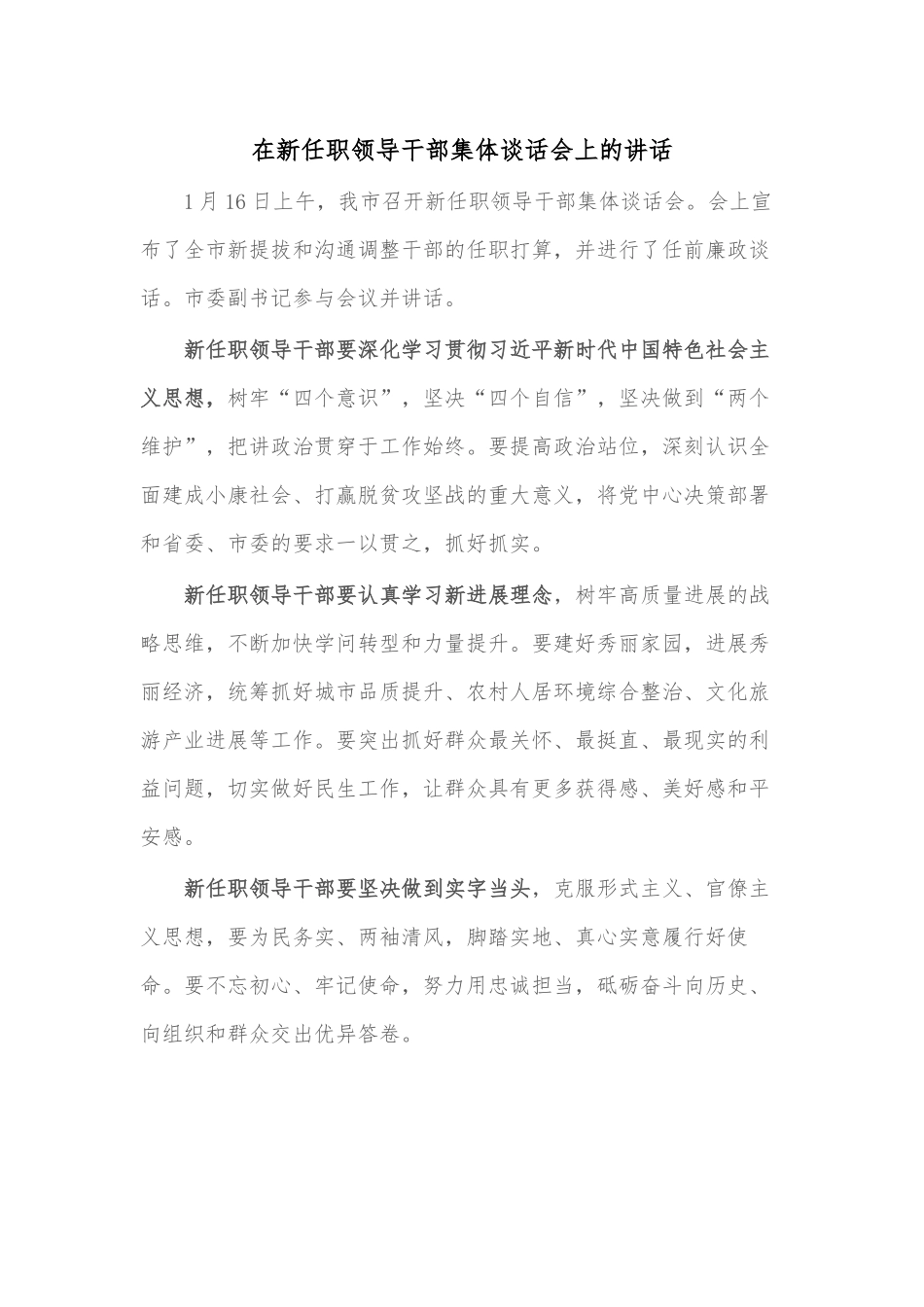 在新任职领导干部集体谈话会上的讲话

1月16日上午，我市召开新任职领导干部集体谈话会。会上宣布了全市新提拔和沟通调整干部的任职打算，并进行了任前廉政谈话。市委副书记参与会议并讲话。

新任职领导干部要深化学习贯彻习近平新时代中国特色社会主义思想，树牢“四个意识”，坚决“四个自信”，坚决做到“两个维护”，把讲政治贯穿于工作始终。要提高政治站位，深刻认识全面建成小康社会、打赢脱贫攻坚战的重大意义，将党中心决策部署和省委、市委的要求一以贯之，抓好抓实。

新任职领导干部要认真学习新进展理念，树牢高质量进展的战略思维，不断加快学问转型和力量提升。要建好秀丽家园，进展秀丽经济，统筹抓好城市品质提升、农村人居环境综合整治、文化旅游产业进展等工作。要突出抓好群众最关怀、最挺直、最现实的利益问题，切实做好民生工作，让群众具有更多获得感、美好感和平安感。

新任职领导干部要坚决做到实字当头，克服形式主义、官僚主义思想，要为民务实、两袖清风，脚踏实地、真心实意履行好使命。要不忘初心、牢记使命，努力用忠诚担当，砥砺奋斗向历史、向组织和群众交出优异答卷。